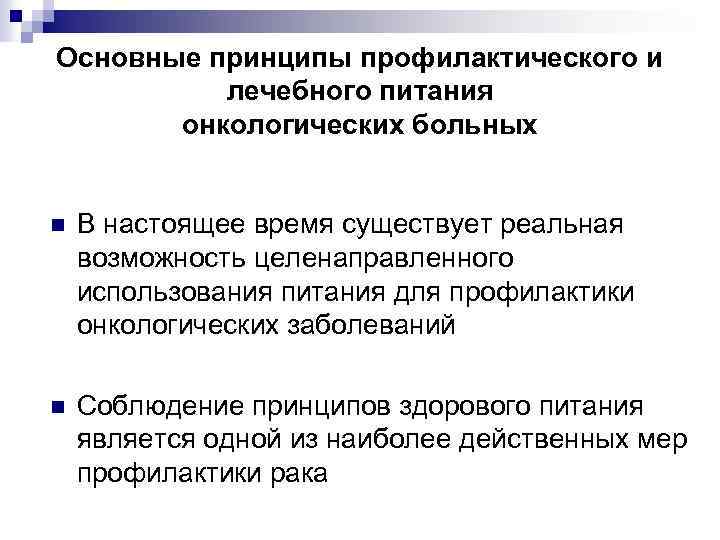 Основные принципы профилактического и
лечебного питания
онкологических больных

• В настоящее время существует реальная возможность целенаправленного использования питания для профилактики онкологических заболеваний

• Соблюдение принципов здорового питания является одной из наиболее действенных мер профилактики рака